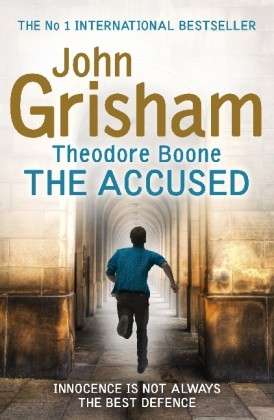 THE No 1 INTERNATIONAL BESTSELLER

John Grisham

Theodore Boone
THE ACCUSED

INNOCENCE IS NOT ALWAYS THE BEST DEFENCE